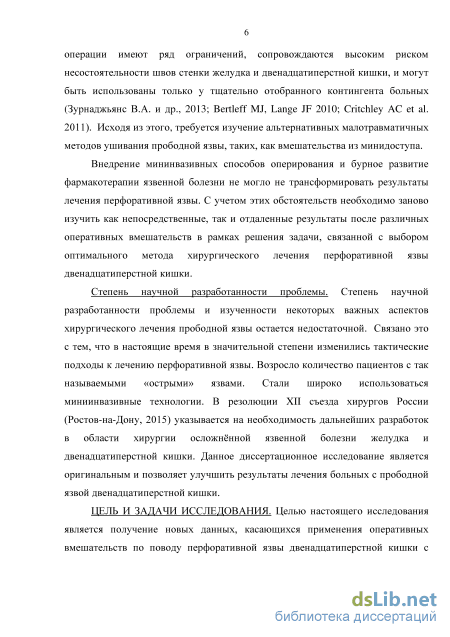 6

операции имеют ряд ограничений, сопровождаются высоким риском несостоятельности швов стенки желудка и двенадцатиперстной кишки, и могут быть использованы только у тщательно отобранного контингента больных (Зурнаджьянс В.А. и др., 2013; Bertleff MJ, Lange JF 2010; Critchley AC et al. 2011). Исходя из этого, требуется изучение альтернативных малотравматичных методов ушивания прободной язвы, таких, как вмешательства из минидоступа.

Внедрение мининвазивных способов оперирования и бурное развитие фармакотерапии язвенной болезни не могло не трансформировать результаты лечения перфоративной язвы. С учетом этих обстоятельств необходимо заново изучить как непосредственные, так и отдаленные результаты после различных оперативных вмешательств в рамках решения задачи, связанной с выбором оптимального метода хирургического лечения перфоративной язвы двенадцатиперстной кишки.

Степень научной разработанности проблемы. Степень научной разработанности проблемы и изученности некоторых важных аспектов хирургического лечения прободной язвы остается недостаточной. Связано это с тем, что в настоящие время в значительной степени изменились тактические подходы к лечению перфоративной язвы. Возросло количество пациентов с так называемыми «острыми» язвами. Стали широко использоваться миниинвазивные технологии. В резолюции XII съезда хирургов России (Ростов-на-Дону, 2015) указывается на необходимость дальнейших разработок в области хирургии осложнённой язвенной болезни желудка и двенадцатиперстной кишки. Данное диссертационное исследование является оригинальным и позволяет улучшить результаты лечения больных с прободной язвой двенадцатиперстной кишки.

ЦЕЛЬ И ЗАДАЧИ ИССЛЕДОВАНИЯ. Целью настоящего исследования является получение новых данных, касающихся применения оперативных вмешательств по поводу перфоративной язвы двенадцатиперстной кишки с

dsLib.net
библиотека диссертаций